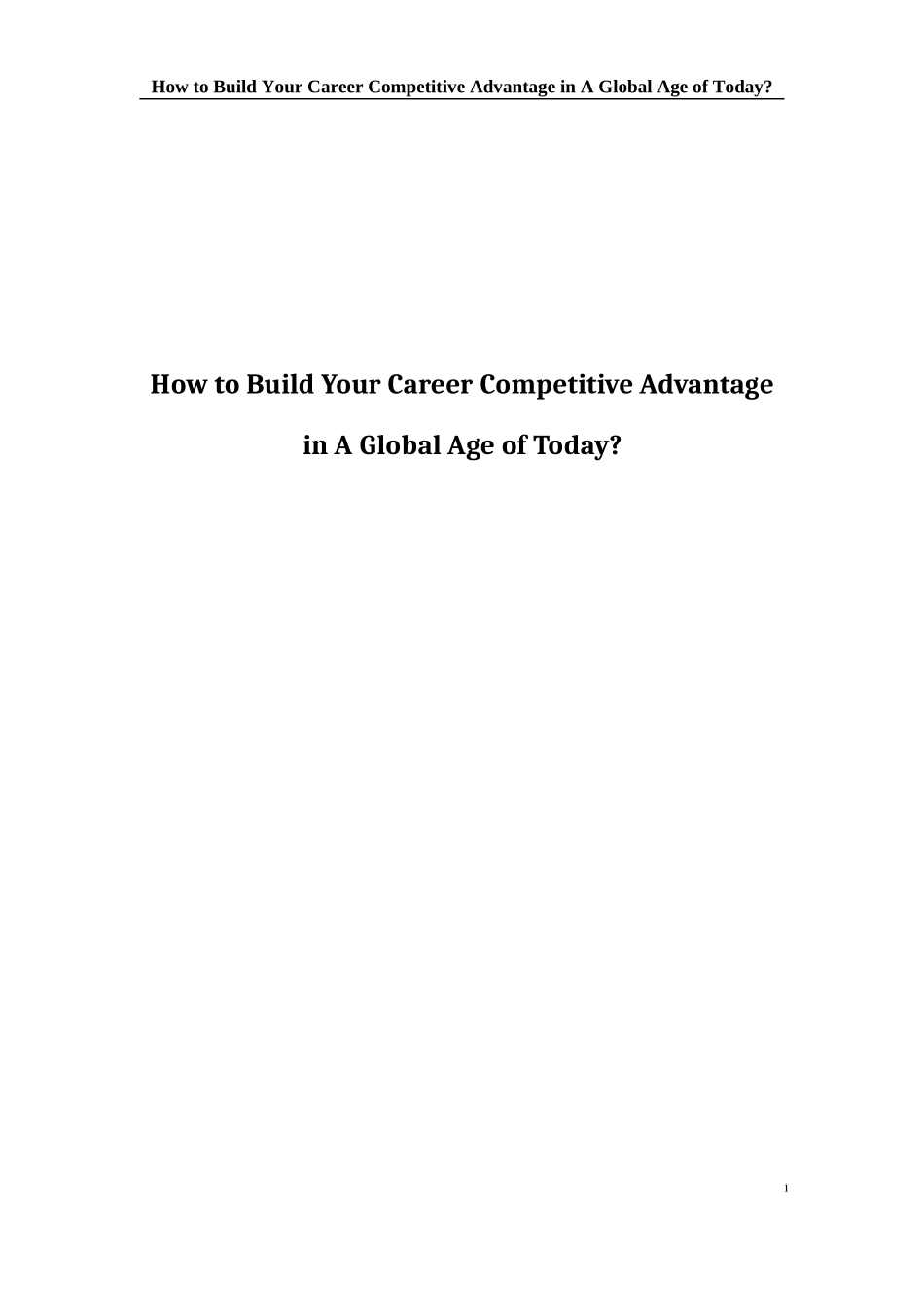 How to Build Your Career Competitive Advantage in A Global Age of Today?

How to Build Your Career Competitive Advantage

in A Global Age of Today?

i